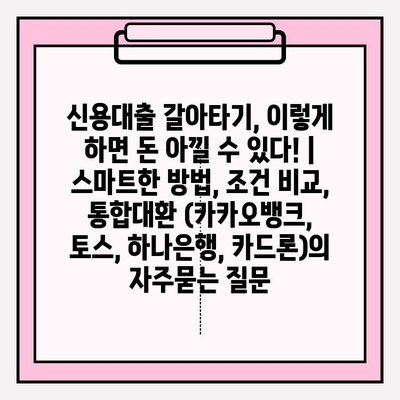 신용대출 갈아타기, 이렇게 하면 돈 아낄 수 있다! | 스마트한 방법, 조건 비교, 통합대환 (카카오뱅크, 토스, 하나은행, 카드론)의 자주묻는 질문